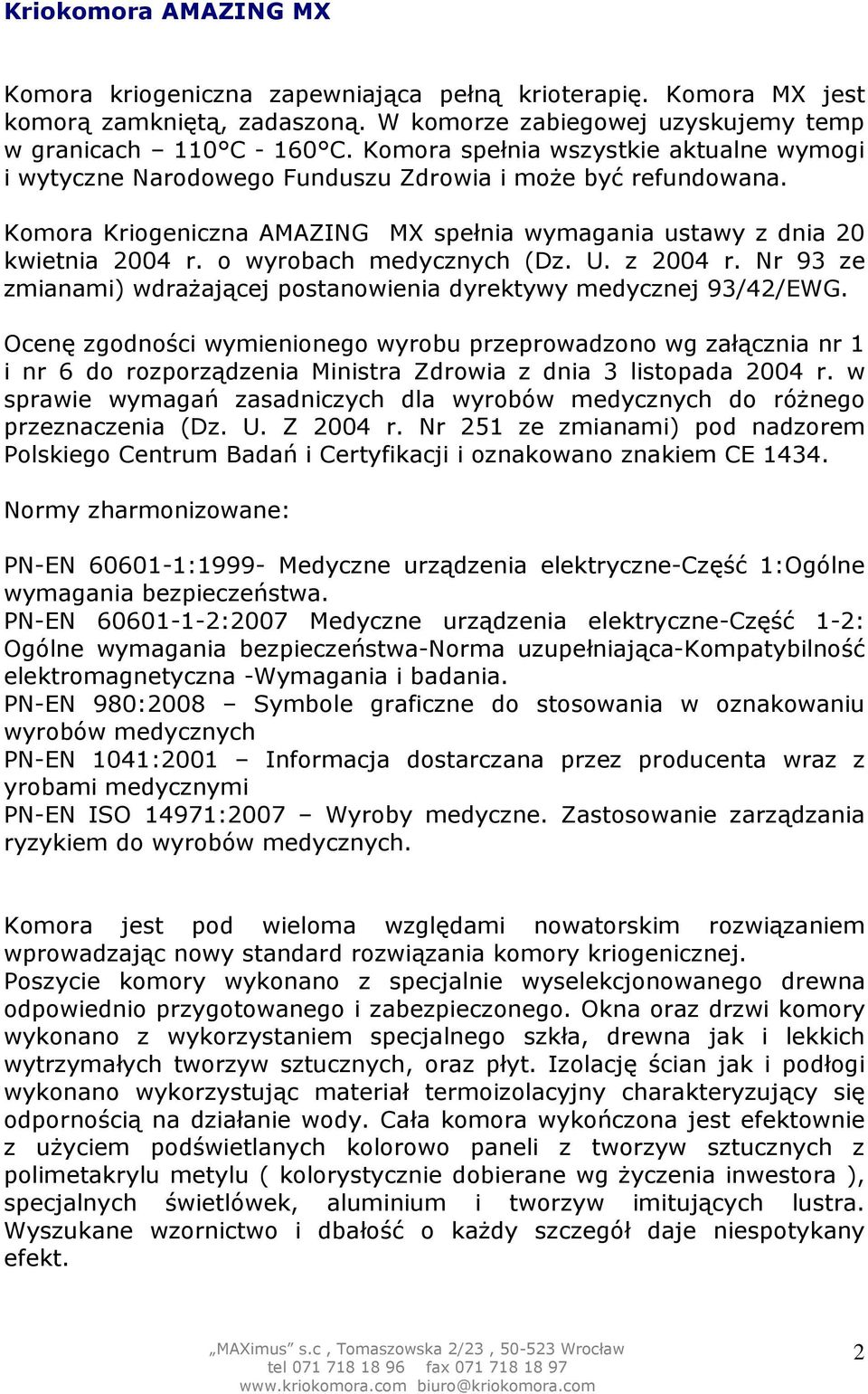 Kriokomora AMAZING MX

Komora kriogeniczna zapewniająca pełną krioterapię. Komora MX jest komorą zamkniętą, zadaszoną. W komorze zabiegowej uzyskujemy temp w granicach – 110°C - 160°C. Komora spełnia wszystkie aktualne wymogi i wytyczne Narodowego Funduszu Zdrowia i może być refundowana.

Komora Kriogeniczna AMAZING MX spełnia wymagania ustawy z dnia 20 kwietnia 2004 r. o wyrobach medycznych (Dz. U. z 2004 r. Nr 93 ze zmianami) wdrażającej postanowienia dyrektywy medycznej 93/42/EWG.

Ocenę zgodności wymienionego wyrobu przeprowadzono wg załącznia nr 1 i nr 6 do rozporządzenia Ministra Zdrowia z dnia 3 listopada 2004 r. w sprawie wymagań zasadniczych dla wyrobów medycznych do różnego przeznaczenia (Dz. U. Z 2004 r. Nr 251 ze zmianami) pod nadzorem Polskiego Centrum Badań i Certyfikacji i oznakowano znakiem CE 1434.

Normy zharmonizowane:

PN-EN 60601-1:1999- Medyczne urządzenia elektryczne-Część 1:Ogólne wymagania bezpieczeństwa.
PN-EN 60601-1-2:2007 Medyczne urządzenia elektryczne-Część 1-2: Ogólne wymagania bezpieczeństwa-Norma uzupełniająca-Kompatybilność elektromagnetyczna -Wymagania i badania.
PN-EN 980:2008 – Symbole graficzne do stosowania w oznakowaniu wyrobów medycznych
PN-EN 1041:2001 – Informacja dostarczana przez producenta wraz z yrobami medycznymi
PN-EN ISO 14971:2007 – Wyroby medyczne. Zastosowanie zarządzania ryzykiem do wyrobów medycznych.

Komora jest pod wieloma względami nowatorskim rozwiązaniem wprowadzając nowy standard rozwiązania komory kriogenicznej.
Poszycie komory wykonano z specjalnie wyselekcjonowanego drewna odpowiednio przygotowanego i zabezpieczonego. Okna oraz drzwi komory wykonano z wykorzystaniem specjalnego szkła, drewna jak i lekkich wytrzymałych tworzyw sztucznych, oraz płyt. Izolację ścian jak i podłogi wykonano wykorzystując materiał termoizolacyjny charakteryzujący się odpornością na działanie wody. Cała komora wykończona jest efektownie z użyciem podświetlanych kolorowo paneli z tworzyw sztucznych z polimetakrylu metylu ( kolorystycznie dobierane wg życzenia inwestora ), specjalnych świetlówek, aluminium i tworzyw imitujących lustra. Wyszukane wzornictwo i dbałość o każdy szczegół daje niespotykany efekt.

„MAXimus" s.c , Tomaszowska 2/23 , 50-523 Wrocław
tel 071 718 18 96 fax 071 718 18 97
www.kriokomora.com biuro@kriokomora.com

2